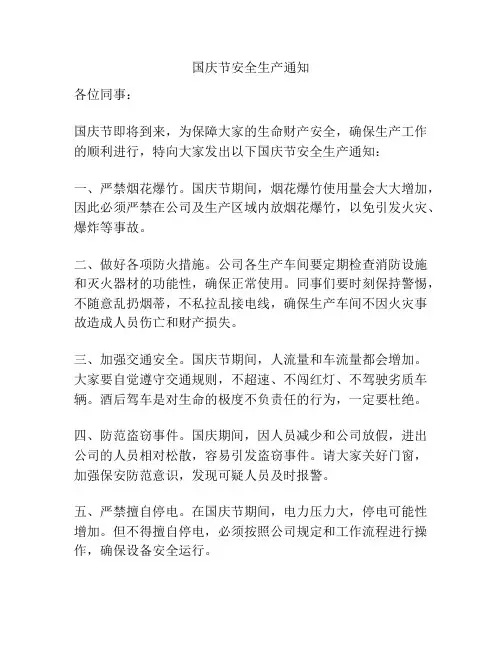 国庆节安全生产通知

各位同事：

国庆节即将到来，为保障大家的生命财产安全，确保生产工作的顺利进行，特向大家发出以下国庆节安全生产通知：

一、严禁烟花爆竹。国庆节期间，烟花爆竹使用量会大大增加，因此必须严禁在公司及生产区域内放烟花爆竹，以免引发火灾、爆炸等事故。

二、做好各项防火措施。公司各生产车间要定期检查消防设施和灭火器材的功能性，确保正常使用。同事们要时刻保持警惕，不随意乱扔烟蒂，不私拉乱接电线，确保生产车间不因火灾事故造成人员伤亡和财产损失。

三、加强交通安全。国庆节期间，人流量和车流量都会增加。大家要自觉遵守交通规则，不超速、不闯红灯、不驾驶劣质车辆。酒后驾车是对生命的极度不负责任的行为，一定要杜绝。

四、防范盗窃事件。国庆期间，因人员减少和公司放假，进出公司的人员相对松散，容易引发盗窃事件。请大家关好门窗，加强保安防范意识，发现可疑人员及时报警。

五、严禁擅自停电。在国庆节期间，电力压力大，停电可能性增加。但不得擅自停电，必须按照公司规定和工作流程进行操作，确保设备安全运行。